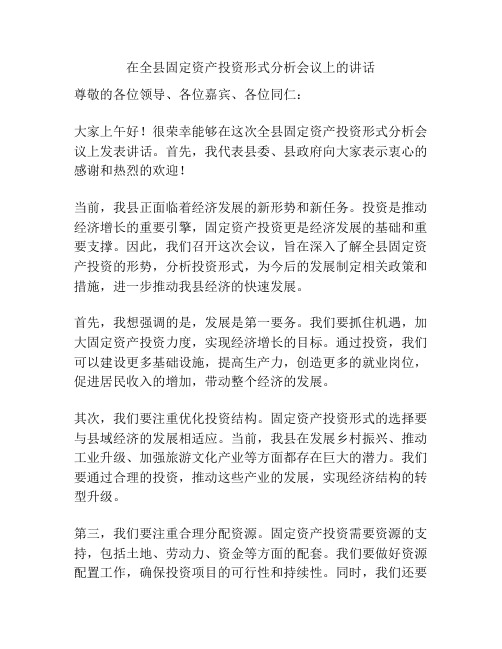 在全县固定资产投资形式分析会议上的讲话

尊敬的各位领导、各位嘉宾、各位同仁：

大家上午好！很荣幸能够在这次全县固定资产投资形式分析会议上发表讲话。首先，我代表县委、县政府向大家表示衷心的感谢和热烈的欢迎！

当前，我县正面临着经济发展的新形势和新任务。投资是推动经济增长的重要引擎，固定资产投资更是经济发展的基础和重要支撑。因此，我们召开这次会议，旨在深入了解全县固定资产投资的形势，分析投资形式，为今后的发展制定相关政策和措施，进一步推动我县经济的快速发展。

首先，我想强调的是，发展是第一要务。我们要抓住机遇，加大固定资产投资力度，实现经济增长的目标。通过投资，我们可以建设更多基础设施，提高生产力，创造更多的就业岗位，促进居民收入的增加，带动整个经济的发展。

其次，我们要注重优化投资结构。固定资产投资形式的选择要与县域经济的发展相适应。当前，我县在发展乡村振兴、推动工业升级、加强旅游文化产业等方面都存在巨大的潜力。我们要通过合理的投资，推动这些产业的发展，实现经济结构的转型升级。

第三，我们要注重合理分配资源。固定资产投资需要资源的支持，包括土地、劳动力、资金等方面的配套。我们要做好资源配置工作，确保投资项目的可行性和持续性。同时，我们还要